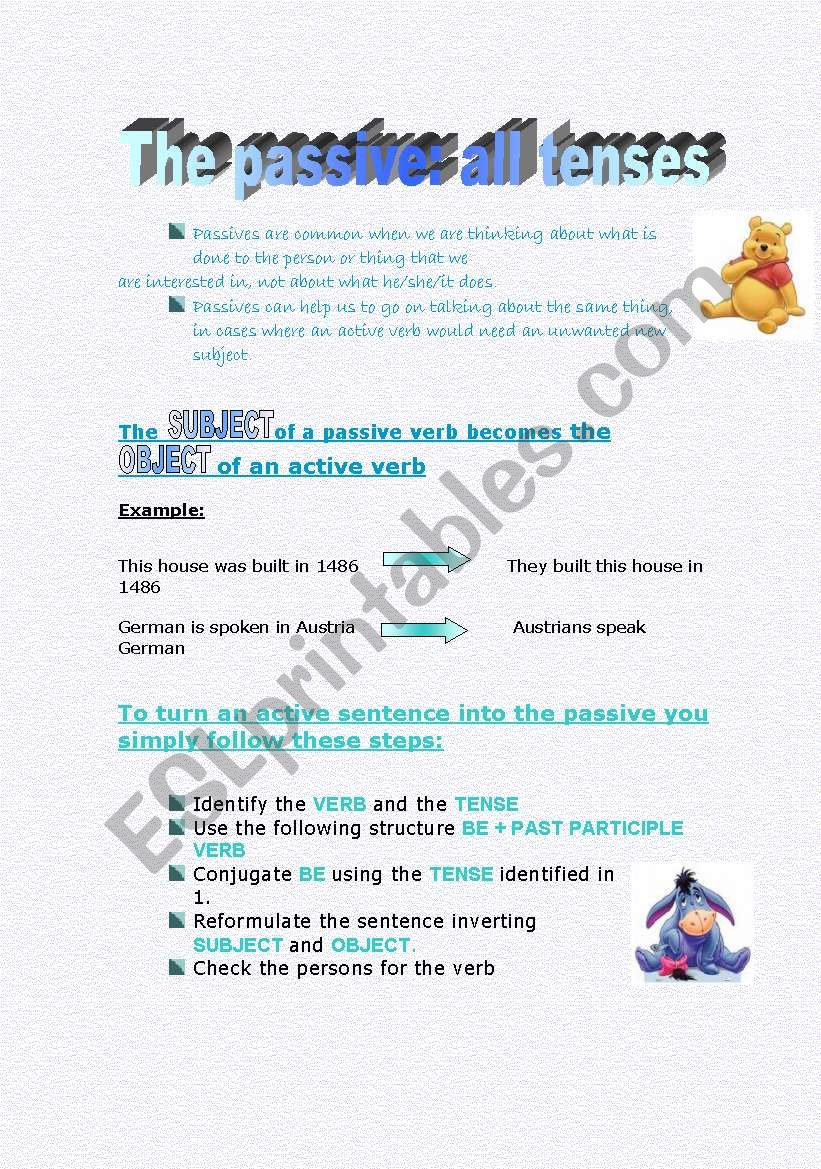 The passive: all tenses

Passives are common when we are thinking about what is done to the person or thing that we are interested in, not about what he/she/it does.

Passives can help us to go on talking about the same thing, in cases where an active verb would need an unwanted new subject.

The SUBJECT of a passive verb becomes the OBJECT of an active verb

Example:

This house was built in 1486 They built this house in 1486

German is spoken in Austria Austrians speak German

To turn an active sentence into the passive you simply follow these steps:

Identify the VERB and the TENSE

Use the following structure BE + PAST PARTICIPLE VERB

Conjugate BE using the TENSE identified in 1.

Reformulate the sentence inverting SUBJECT and OBJECT.

Check the persons for the verb

ESLprintables.com